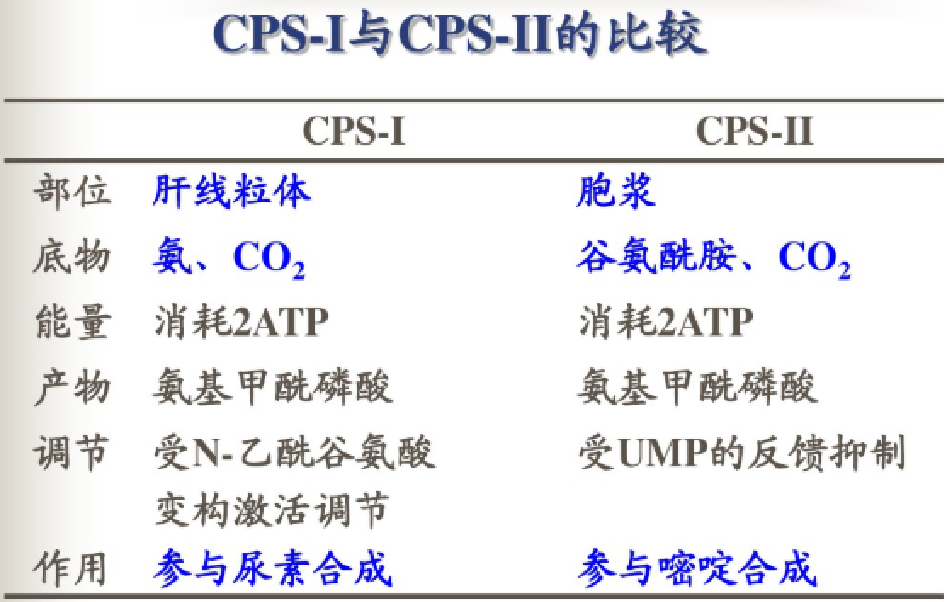 CPS-I与CPS-II的比较

|  | CPS-I | CPS-II |
|---|---|---|
| 部位 | 肝线粒体 | 胞浆 |
| 底物 | 氨、$CO_2$ | 谷氨酰胺、$CO_2$ |
| 能量 | 消耗2ATP | 消耗2ATP |
| 产物 | 氨基甲酰磷酸 | 氨基甲酰磷酸 |
| 调节 | 受N-乙酰谷氨酸变构激活调节 | 受UMP的反馈抑制 |
| 作用 | 参与尿素合成 | 参与嘧啶合成 |